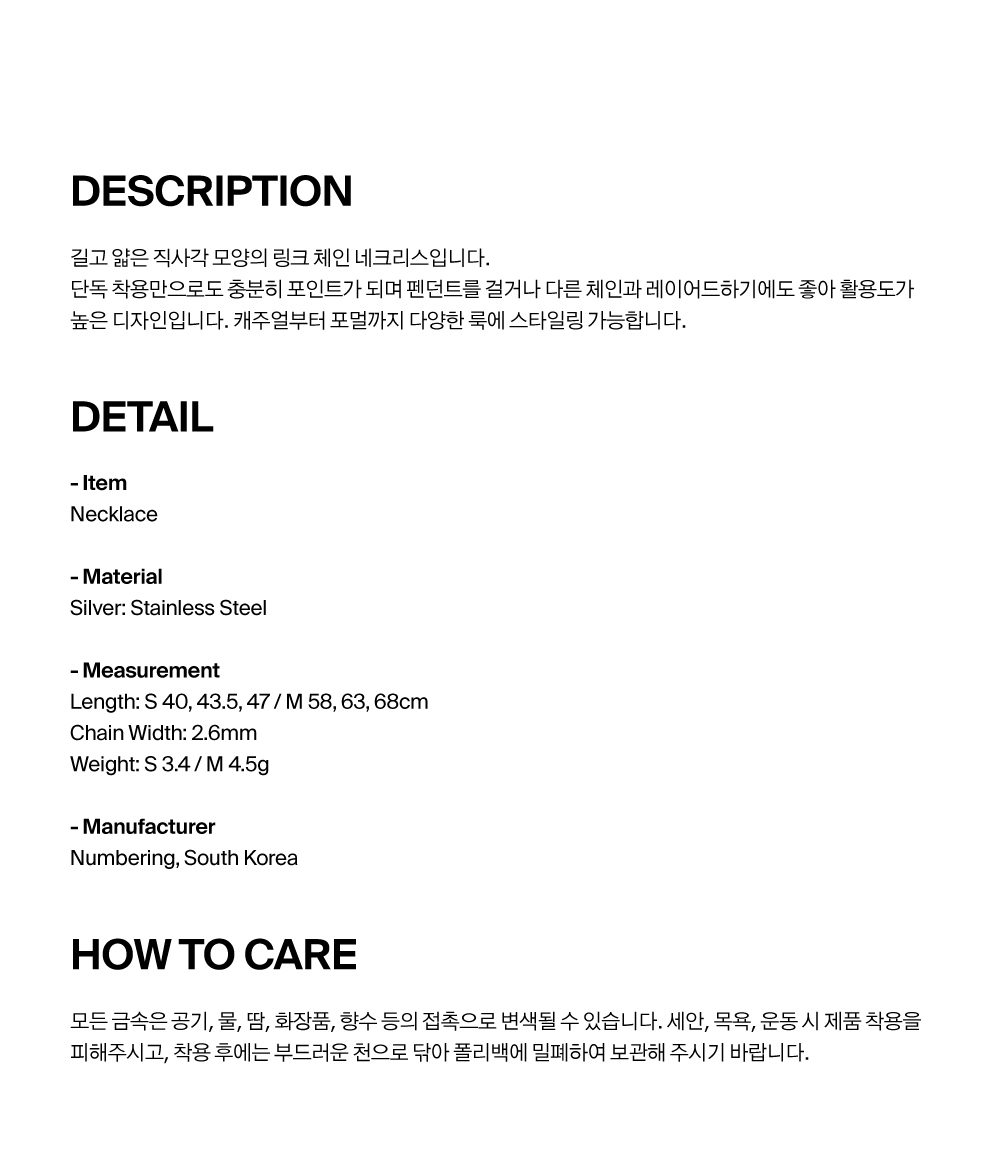 DESCRIPTION

길고 얇은 직사각 모양의 링크 체인 네크리스입니다.
단독 착용만으로도 충분히 포인트가 되며 펜던트를 걸거나 다른 체인과 레이어드하기에도 좋아 활용도가 높은 디자인입니다. 캐주얼부터 포멀까지 다양한 룩에 스타일링 가능합니다.

DETAIL

- Item
Necklace

- Material
Silver: Stainless Steel

- Measurement
Length: S 40, 43.5, 47 / M 58, 63, 68cm
Chain Width: 2.6mm
Weight: S 3.4 / M 4.5g

- Manufacturer
Numbering, South Korea

HOW TO CARE

모든 금속은 공기, 물, 땀, 화장품, 향수 등의 접촉으로 변색될 수 있습니다. 세안, 목욕, 운동 시 제품 착용을 피해주시고, 착용 후에는 부드러운 천으로 닦아 폴리백에 밀폐하여 보관해 주시기 바랍니다.